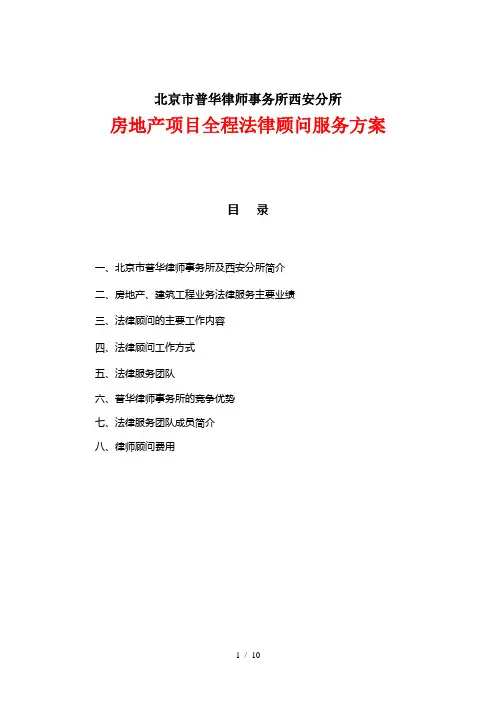 北京市普华律师事务所西安分所

房地产项目全程法律顾问服务方案

目　录

一、北京市普华律师事务所及西安分所简介

二、房地产、建筑工程业务法律服务主要业绩

三、法律顾问的主要工作内容

四、法律顾问工作方式

五、法律服务团队

六、普华律师事务所的竞争优势

七、法律服务团队成员简介

八、律师顾问费用

1 / 10